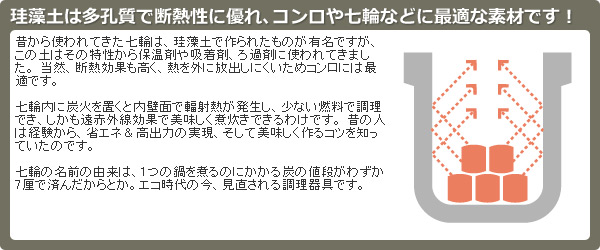 珪藻土は多孔質で断熱性に優れ、コンロや七輪などに最適な素材です！

昔から使われてきた七輪は、珪藻土で作られたものが有名ですが、この土はその特性から保温剤や吸着剤、ろ過剤に使われてきました。当然、断熱効果も高く、熱を外に放出しにくいためコンロには最適です。

七輪内に炭火を置くと内壁面で輻射熱が発生し、少ない燃料で調理でき、しかも遠赤外線効果で美味しく煮炊きできるわけです。昔の人は経験から、省エネ＆高出力の実現、そして美味しく作るコツを知っていたのです。

七輪の名前の由来は、1つの鍋を煮るのにかかる炭の値段がわずか7厘で済んだからとか。エコ時代の今、見直される調理器具です。